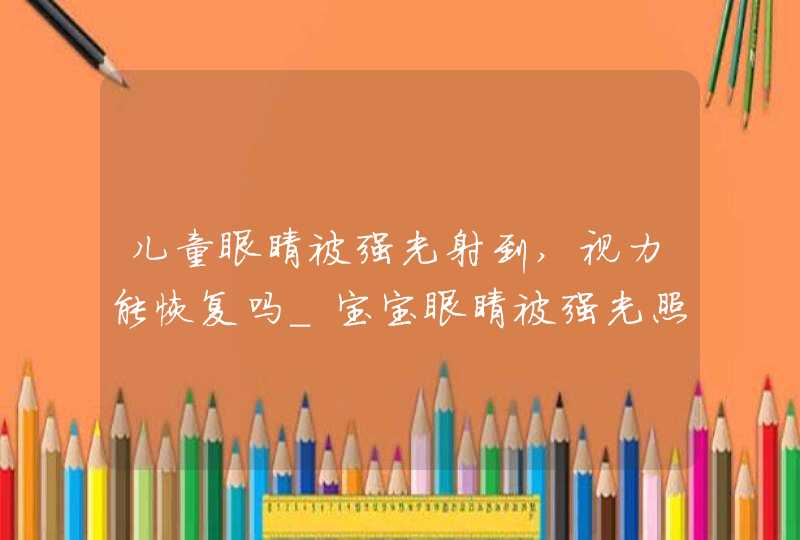 儿童眼睛被强光射到，视力能恢复吗_宝宝眼睛被强光照